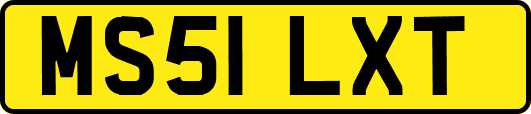 MS51 LXT